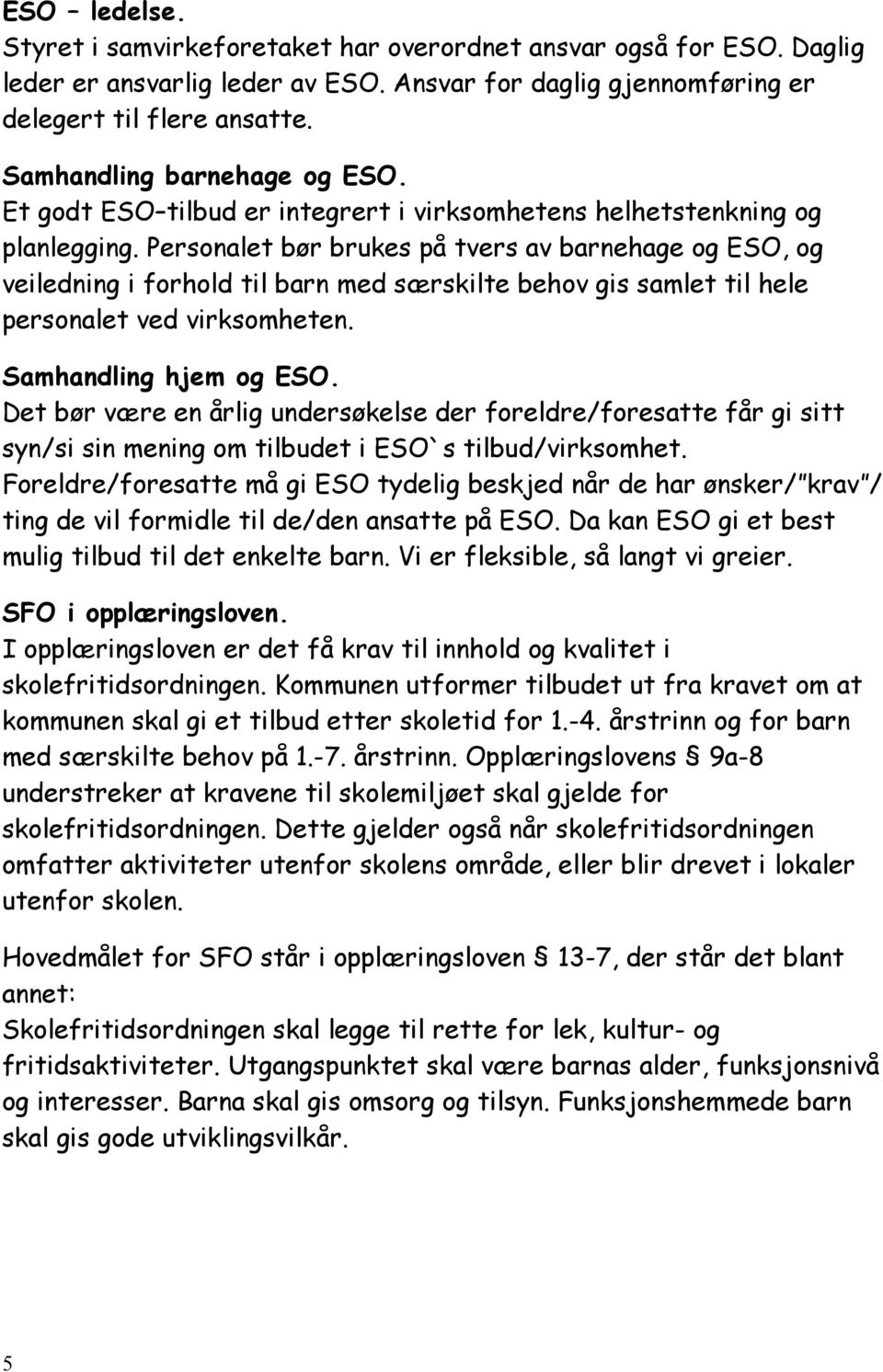 ESO – ledelse.
Styret i samvirkeforetaket har overordnet ansvar også for ESO. Daglig leder er ansvarlig leder av ESO. Ansvar for daglig gjennomføring er delegert til flere ansatte.

Samhandling barnehage og ESO.
Et godt ESO–tilbud er integrert i virksomhetens helhetstenkning og planlegging. Personalet bør brukes på tvers av barnehage og ESO, og veiledning i forhold til barn med særskilte behov gis samlet til hele personalet ved virksomheten.

Samhandling hjem og ESO.
Det bør være en årlig undersøkelse der foreldre/foresatte får gi sitt syn/si sin mening om tilbudet i ESO`s tilbud/virksomhet. Foreldre/foresatte må gi ESO tydelig beskjed når de har ønsker/"krav"/ ting de vil formidle til de/den ansatte på ESO. Da kan ESO gi et best mulig tilbud til det enkelte barn. Vi er fleksible, så langt vi greier.

SFO i opplæringsloven.
I opplæringsloven er det få krav til innhold og kvalitet i skolefritidsordningen. Kommunen utformer tilbudet ut fra kravet om at kommunen skal gi et tilbud etter skoletid for 1.-4. årstrinn og for barn med særskilte behov på 1.-7. årstrinn. Opplæringslovens § 9a-8 understreker at kravene til skolemiljøet skal gjelde for skolefritidsordningen. Dette gjelder også når skolefritidsordningen omfatter aktiviteter utenfor skolens område, eller blir drevet i lokaler utenfor skolen.

Hovedmålet for SFO står i opplæringsloven § 13-7, der står det blant annet:
Skolefritidsordningen skal legge til rette for lek, kultur- og fritidsaktiviteter. Utgangspunktet skal være barnas alder, funksjonsnivå og interesser. Barna skal gis omsorg og tilsyn. Funksjonshemmede barn skal gis gode utviklingsvilkår.

5